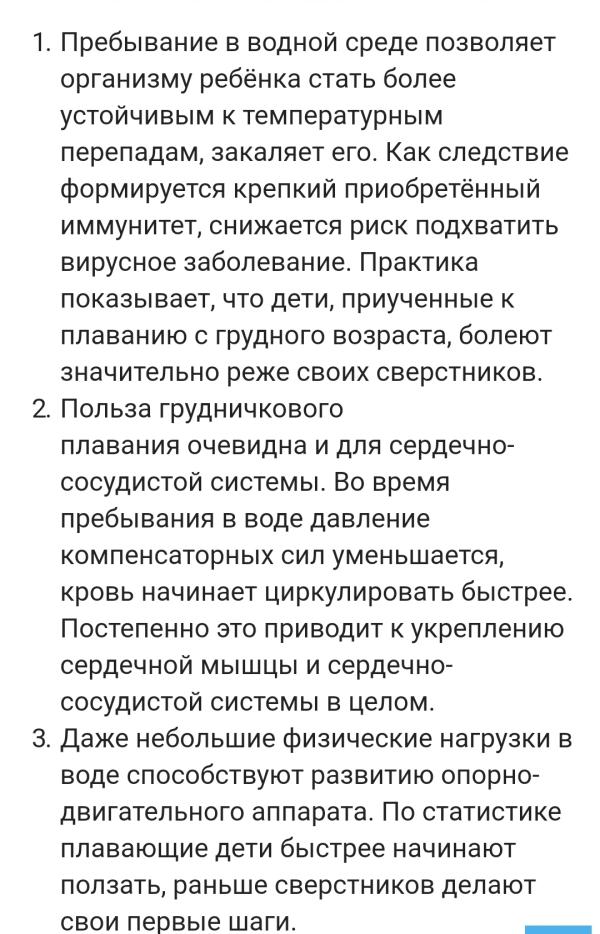 1. Пребывание в водной среде позволяет организму ребёнка стать более устойчивым к температурным перепадам, закаляет его. Как следствие формируется крепкий приобретённый иммунитет, снижается риск подхватить вирусное заболевание. Практика показывает, что дети, приученные к плаванию с грудного возраста, болеют значительно реже своих сверстников.
2. Польза грудничкового плавания очевидна и для сердечно-сосудистой системы. Во время пребывания в воде давление компенсаторных сил уменьшается, кровь начинает циркулировать быстрее. Постепенно это приводит к укреплению сердечной мышцы и сердечно-сосудистой системы в целом.
3. Даже небольшие физические нагрузки в воде способствуют развитию опорно-двигательного аппарата. По статистике плавающие дети быстрее начинают ползать, раньше сверстников делают свои первые шаги.